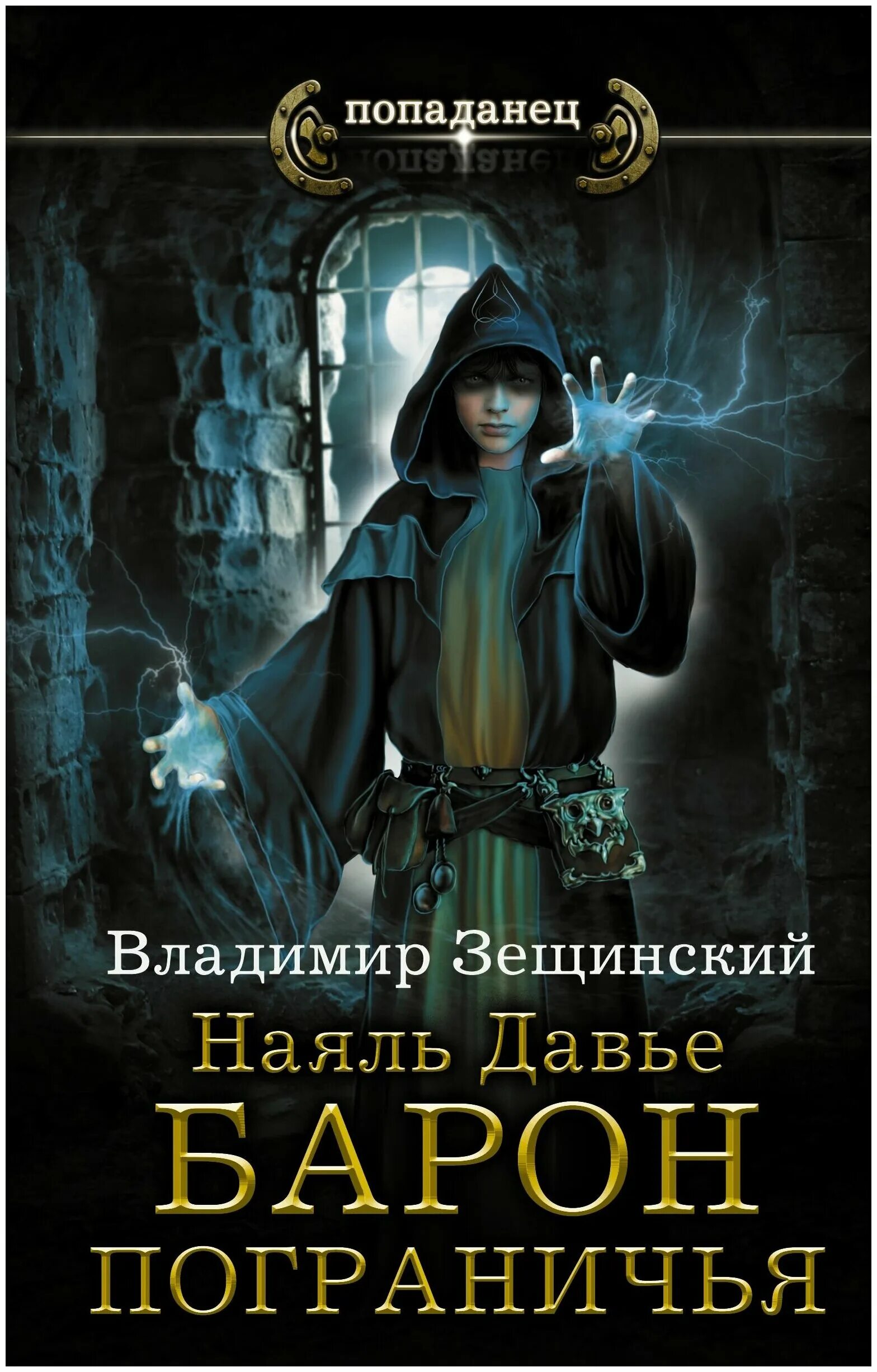 попаданец

Владимир Зещинский

Наяль Давье

БАРОН ПОГРАНИЧЬЯ